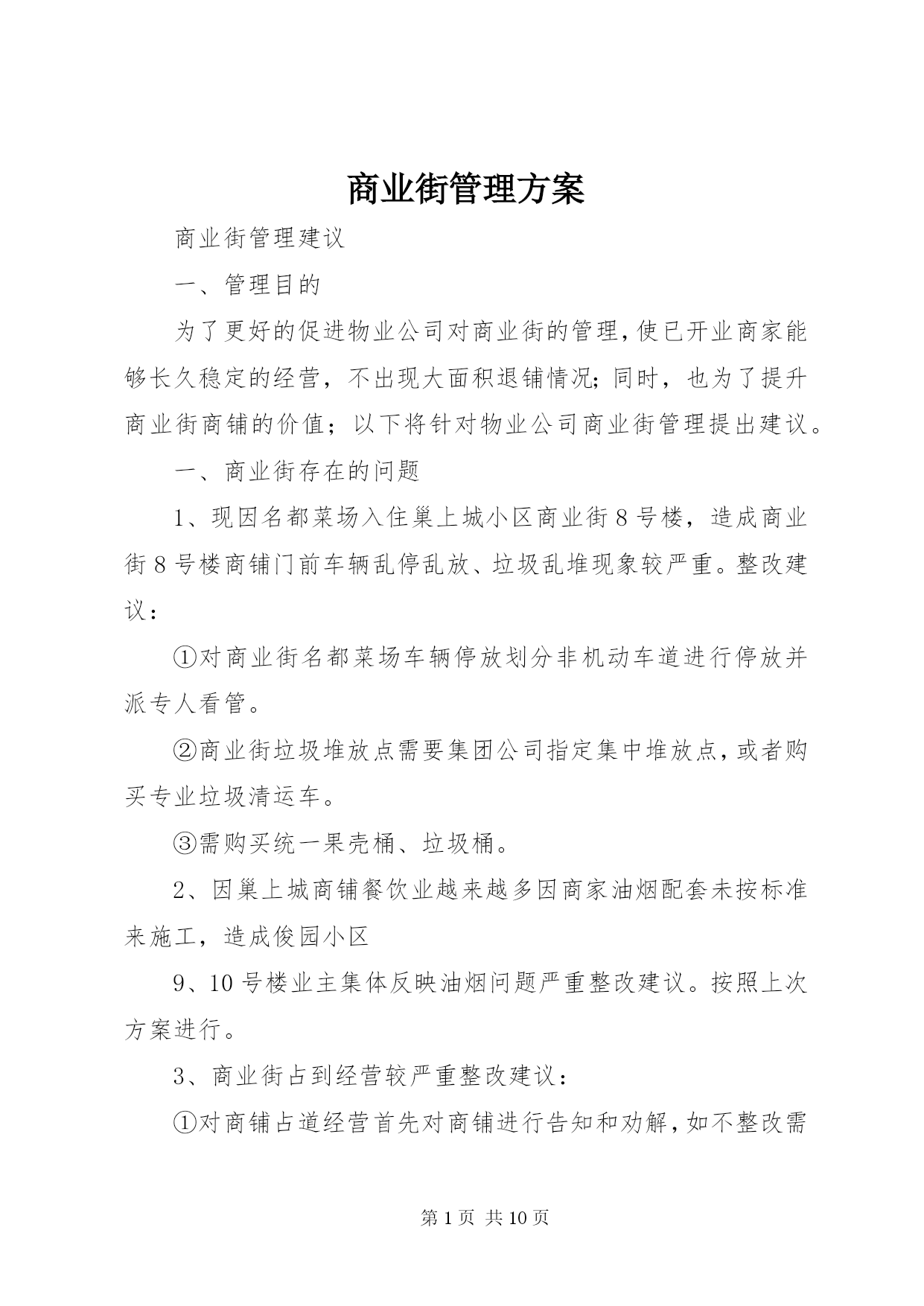 商业街管理方案

商业街管理建议

一、管理目的

为了更好的促进物业公司对商业街的管理，使已开业商家能够长久稳定的经营，不出现大面积退铺情况；同时，也为了提升商业街商铺的价值；以下将针对物业公司商业街管理提出建议。

一、商业街存在的问题

1、现因名都菜场入住巢上城小区商业街8号楼，造成商业街8号楼商铺门前车辆乱停乱放、垃圾乱堆现象较严重。整改建议：

①对商业街名都菜场车辆停放划分非机动车道进行停放并派专人看管。

②商业街垃圾堆放点需要集团公司指定集中堆放点，或者购买专业垃圾清运车。

③需购买统一果壳桶、垃圾桶。

2、因巢上城商铺餐饮业越来越多因商家油烟配套未按标准来施工，造成俊园小区

9、10号楼业主集体反映油烟问题严重整改建议。按照上次方案进行。

3、商业街占到经营较严重整改建议：

①对商铺占道经营首先对商铺进行告知和劝解，如不整改需

第1页 共10页